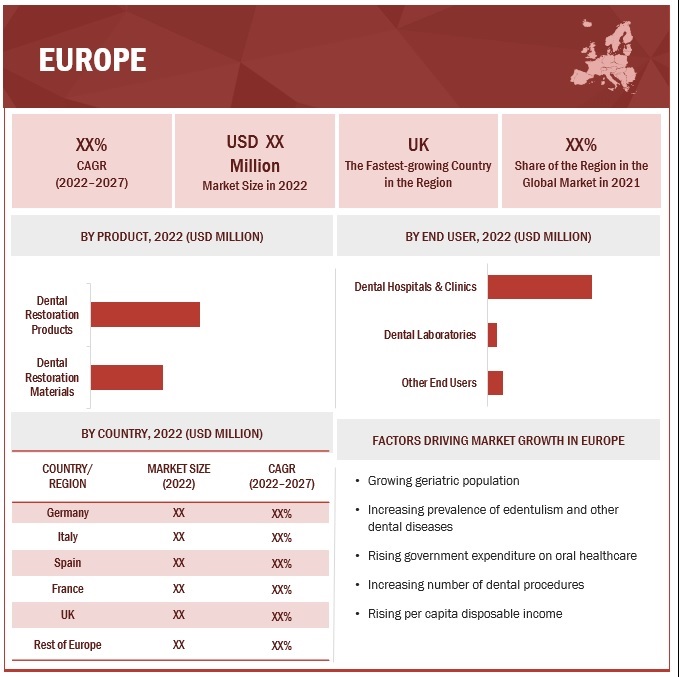 EUROPE

XX%
CAGR
(2022–2027)

USD XX
Million
Market Size in 2022

UK
The Fastest-growing Country in the Region

XX%
Share of the Region in the Global Market in 2021

BY PRODUCT, 2022 (USD MILLION)

Dental Restoration Products

Dental Restoration Materials

BY END USER, 2022 (USD MILLION)

Dental Hospitals & Clinics

Dental Laboratories

Other End Users

BY COUNTRY, 2022 (USD MILLION)

| COUNTRY/ REGION | MARKET SIZE (2022) | CAGR (2022–2027) |
|---|---|---|
| Germany | XX | XX% |
| Italy | XX | XX% |
| Spain | XX | XX% |
| France | XX | XX% |
| UK | XX | XX% |
| Rest of Europe | XX | XX% |

FACTORS DRIVING MARKET GROWTH IN EUROPE

• Growing geriatric population
• Increasing prevalence of edentulism and other dental diseases
• Rising government expenditure on oral healthcare
• Increasing number of dental procedures
• Rising per capita disposable income